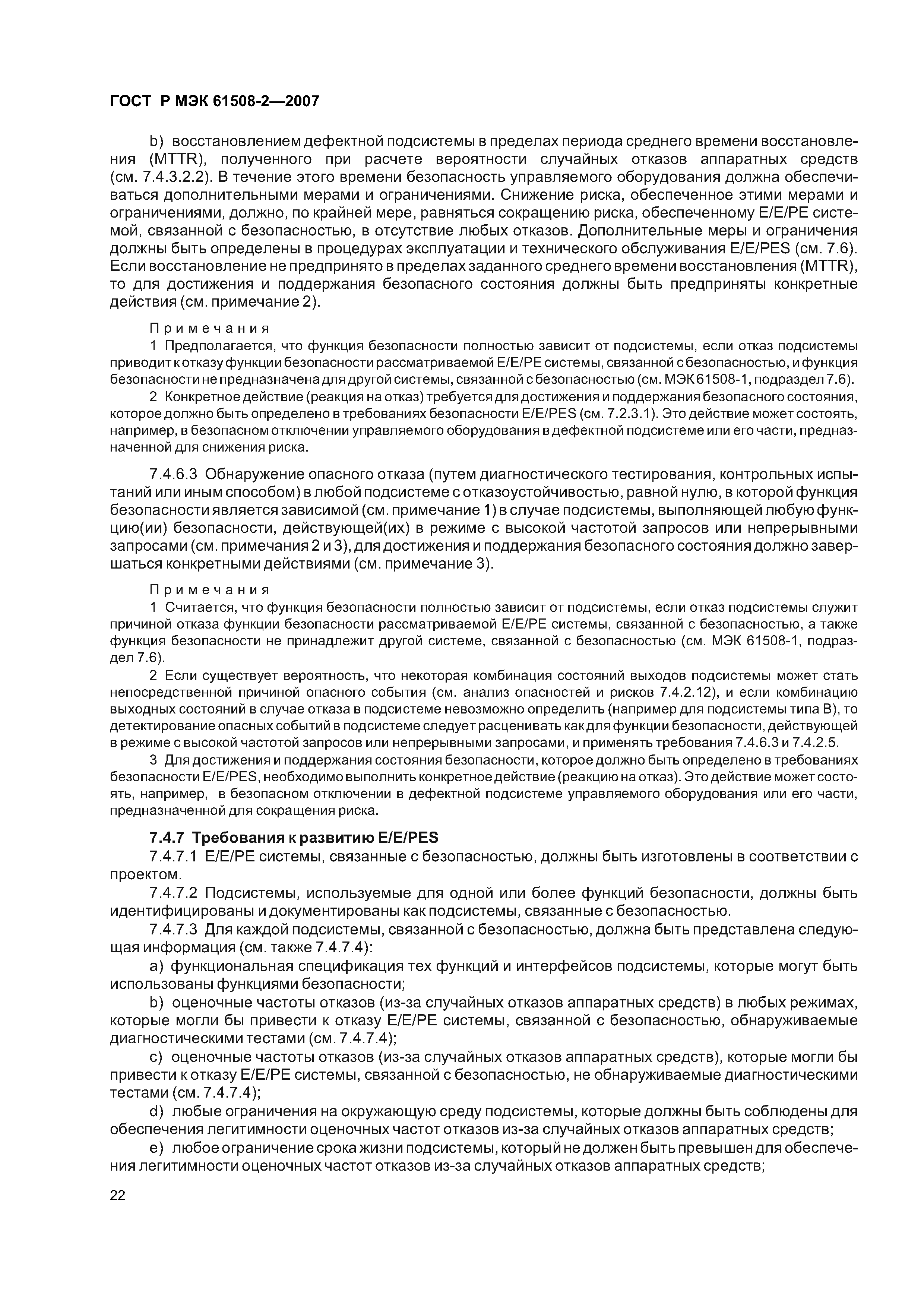 ГОСТ Р МЭК 61508-2—2007

b) восстановлением дефектной подсистемы в пределах периода среднего времени восстановления (MTTR), полученного при расчете вероятности случайных отказов аппаратных средств (см. 7.4.3.2.2). В течение этого времени безопасность управляемого оборудования должна обеспечиваться дополнительными мерами и ограничениями. Снижение риска, обеспеченное этими мерами и ограничениями, должно, по крайней мере, равняться сокращению риска, обеспеченному E/E/PE системой, связанной с безопасностью, в отсутствие любых отказов. Дополнительные меры и ограничения должны быть определены в процедурах эксплуатации и технического обслуживания E/E/PES (см. 7.6). Если восстановление не предпринято в пределах заданного среднего времени восстановления (MTTR), то для достижения и поддержания безопасного состояния должны быть предприняты конкретные действия (см. примечание 2).

Примечания
1 Предполагается, что функция безопасности полностью зависит от подсистемы, если отказ подсистемы приводит к отказу функции безопасности рассматриваемой E/E/PE системы, связанной с безопасностью, и функция безопасности не предназначена для другой системы, связанной с безопасностью (см. МЭК 61508-1, подраздел 7.6).
2 Конкретное действие (реакция на отказ) требуется для достижения и поддержания безопасного состояния, которое должно быть определено в требованиях безопасности E/E/PES (см. 7.2.3.1). Это действие может состоять, например, в безопасном отключении управляемого оборудования в дефектной подсистеме или его части, предназначенной для снижения риска.

7.4.6.3 Обнаружение опасного отказа (путем диагностического тестирования, контрольных испытаний или иным способом) в любой подсистеме с отказоустойчивостью, равной нулю, в которой функция безопасности является зависимой (см. примечание 1) в случае подсистемы, выполняющей любую функцию(ии) безопасности, действующей(их) в режиме с высокой частотой запросов или непрерывными запросами (см. примечания 2 и 3), для достижения и поддержания безопасного состояния должно завершаться конкретными действиями (см. примечание 3).

Примечания
1 Считается, что функция безопасности полностью зависит от подсистемы, если отказ подсистемы служит причиной отказа функции безопасности рассматриваемой E/E/PE системы, связанной с безопасностью, а также функция безопасности не принадлежит другой системе, связанной с безопасностью (см. МЭК 61508-1, подраздел 7.6).
2 Если существует вероятность, что некоторая комбинация состояний выходов подсистемы может стать непосредственной причиной опасного события (см. анализ опасностей и рисков 7.4.2.12), и если комбинацию выходных состояний в случае отказа в подсистеме невозможно определить (например для подсистемы типа B), то детектирование опасных событий в подсистеме следует расценивать как для функции безопасности, действующей в режиме с высокой частотой запросов или непрерывными запросами, и применять требования 7.4.6.3 и 7.4.2.5.
3 Для достижения и поддержания состояния безопасности, которое должно быть определено в требованиях безопасности E/E/PES, необходимо выполнить конкретное действие (реакцию на отказ). Это действие может состоять, например, в безопасном отключении в дефектной подсистеме управляемого оборудования или его части, предназначенной для сокращения риска.

7.4.7 Требования к развитию E/E/PES
7.4.7.1 E/E/PE системы, связанные с безопасностью, должны быть изготовлены в соответствии с проектом.
7.4.7.2 Подсистемы, используемые для одной или более функций безопасности, должны быть идентифицированы и документированы как подсистемы, связанные с безопасностью.
7.4.7.3 Для каждой подсистемы, связанной с безопасностью, должна быть представлена следующая информация (см. также 7.4.7.4):
a) функциональная спецификация тех функций и интерфейсов подсистемы, которые могут быть использованы функциями безопасности;
b) оценочные частоты отказов (из-за случайных отказов аппаратных средств) в любых режимах, которые могли бы привести к отказу E/E/PE системы, связанной с безопасностью, обнаруживаемые диагностическими тестами (см. 7.4.7.4);
c) оценочные частоты отказов (из-за случайных отказов аппаратных средств), которые могли бы привести к отказу E/E/PE системы, связанной с безопасностью, не обнаруживаемые диагностическими тестами (см. 7.4.7.4);
d) любые ограничения на окружающую среду подсистемы, которые должны быть соблюдены для обеспечения легитимности оценочных частот отказов из-за случайных отказов аппаратных средств;
e) любое ограничение срока жизни подсистемы, который не должен быть превышен для обеспечения легитимности оценочных частот отказов из-за случайных отказов аппаратных средств;

22